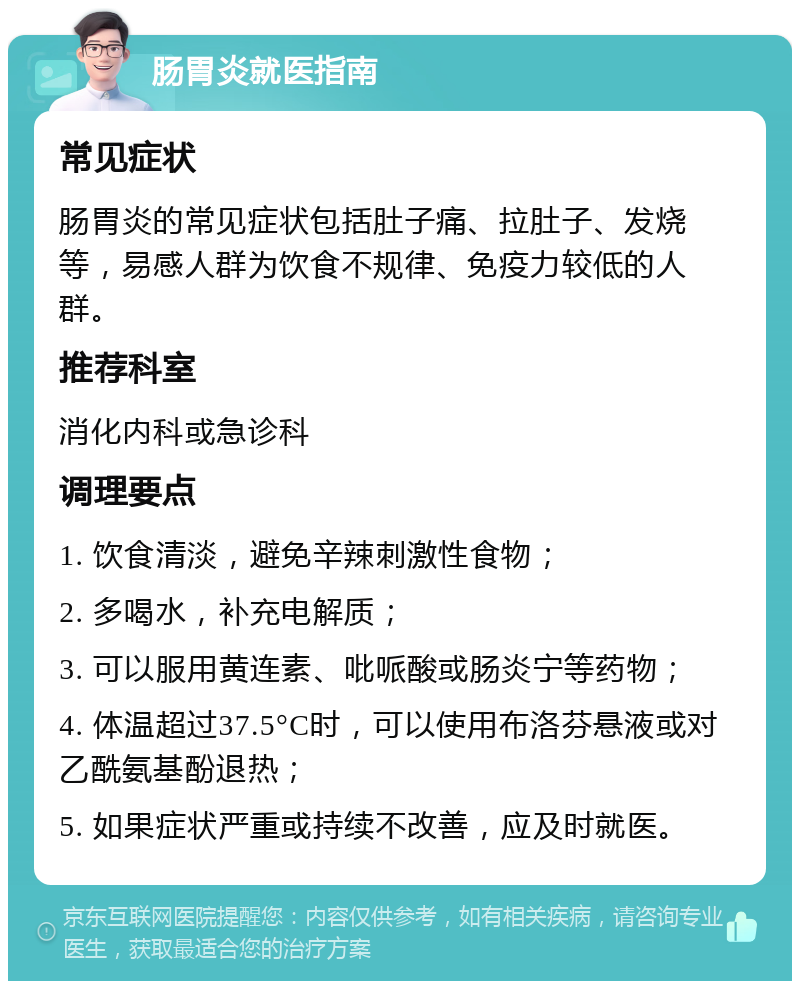 肠胃炎就医指南

常见症状

肠胃炎的常见症状包括肚子痛、拉肚子、发烧等，易感人群为饮食不规律、免疫力较低的人群。

推荐科室

消化内科或急诊科

调理要点

1. 饮食清淡，避免辛辣刺激性食物；

2. 多喝水，补充电解质；

3. 可以服用黄连素、吡哌酸或肠炎宁等药物；

4. 体温超过37.5°C时，可以使用布洛芬悬液或对乙酰氨基酚退热；

5. 如果症状严重或持续不改善，应及时就医。

京东互联网医院提醒您：内容仅供参考，如有相关疾病，请咨询专业医生，获取最适合您的治疗方案